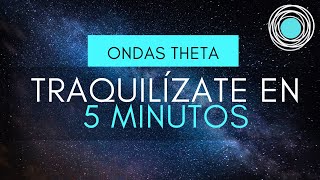 ONDAS THETA

TRAQUILÍZATE EN 5 MINUTOS